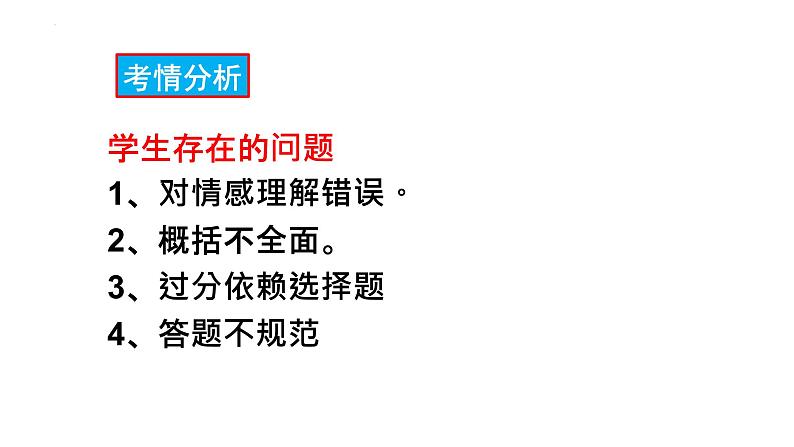 考情分析

学生存在的问题

1、对情感理解错误。

2、概括不全面。

3、过分依赖选择题

4、答题不规范